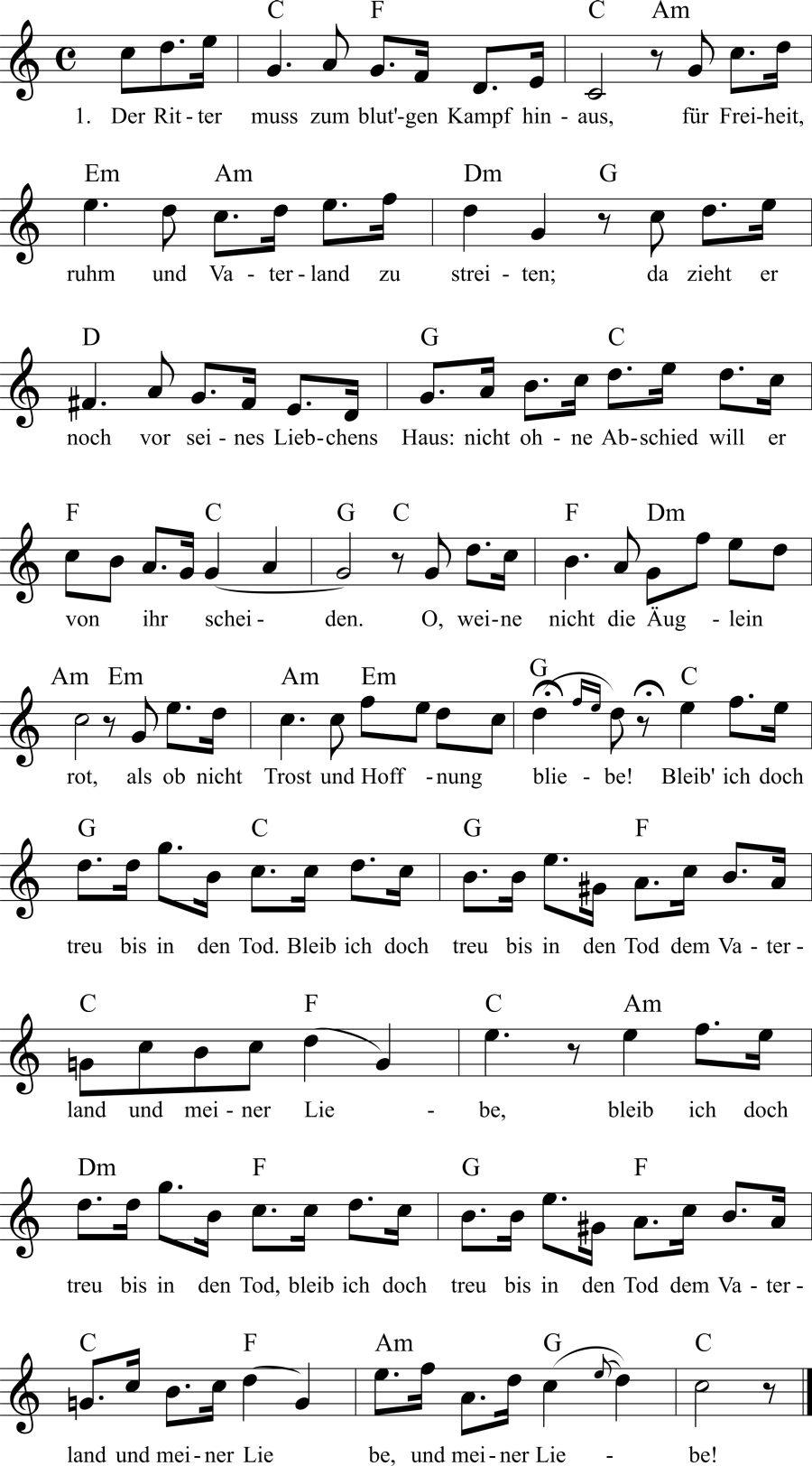 C F C Am

1. Der Rit - ter muss zum blut'-gen Kampf hin - aus, für Frei-heit,

Em Am Dm G

ruhm und Va - ter - land zu strei - ten; da zieht er

D G C

noch vor sei - nes Lieb-chens Haus: nicht oh - ne Ab-schied will er

F C G C F Dm

von ihr schei - den. O, wei-ne nicht die Äug - lein

Am Em Am Em G C

rot, als ob nicht Trost und Hoff - nung blie - be! Bleib' ich doch

G C G F

treu bis in den Tod. Bleib ich doch treu bis in den Tod dem Va - ter -

C F C Am

land und mei - ner Lie - be, bleib ich doch

Dm F G F

treu bis in den Tod, bleib ich doch treu bis in den Tod dem Va - ter -

C F Am G C

land und mei - ner Lie be, und mei - ner Lie - be!